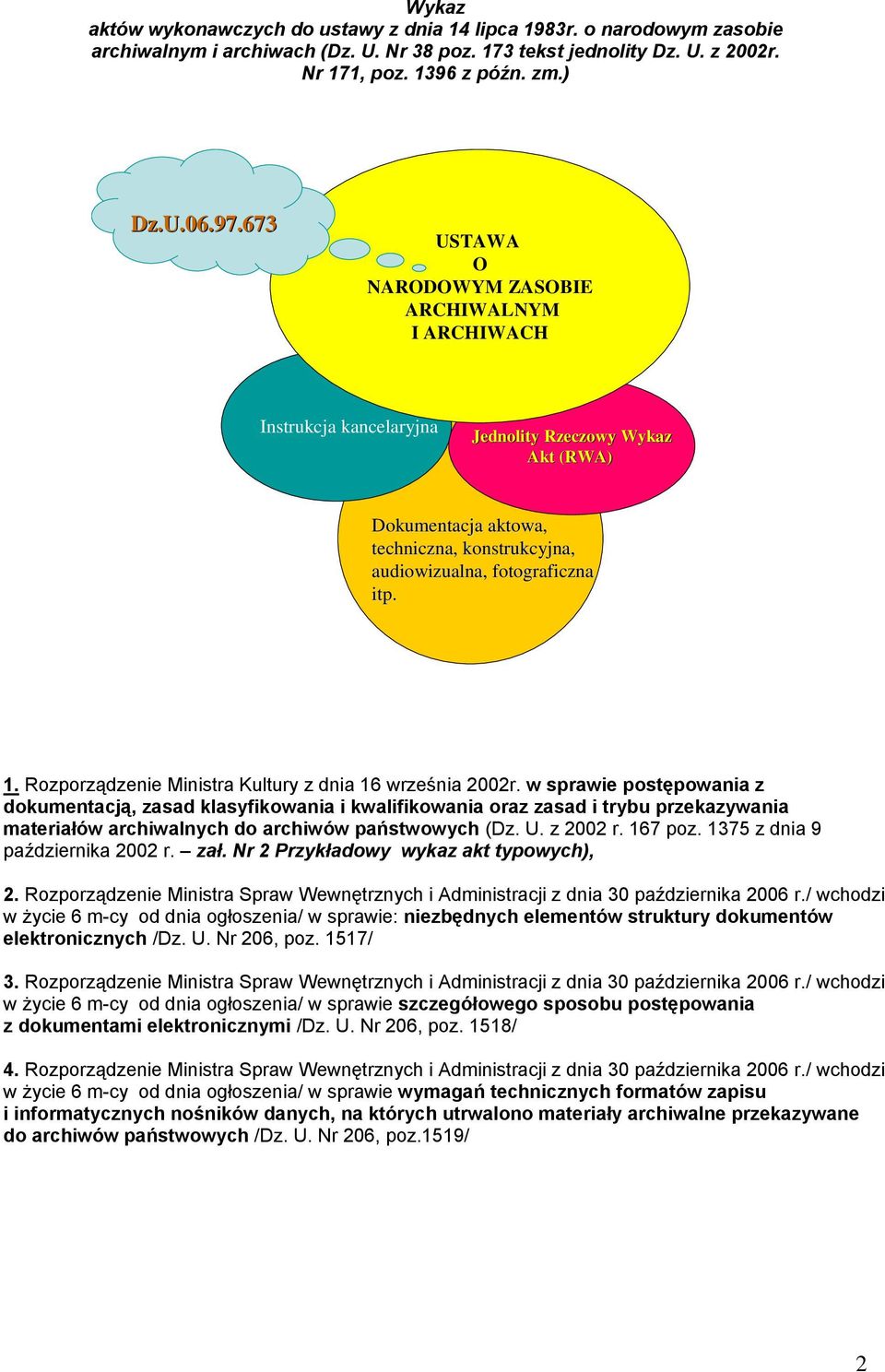 Wykaz
aktów wykonawczych do ustawy z dnia 14 lipca 1983r. o narodowym zasobie archiwalnym i archiwach (Dz. U. Nr 38 poz. 173 tekst jednolity Dz. U. z 2002r. Nr 171, poz. 1396 z późn. zm.)

Dz.U.06.97.673

USTAWA
O
NARODOWYM ZASOBIE
ARCHIWALNYM
I ARCHIWACH

Instrukcja kancelaryjna

Jednolity Rzeczowy Wykaz Akt (RWA)

Dokumentacja aktowa, techniczna, konstrukcyjna, audiowizualna, fotograficzna itp.

1. Rozporządzenie Ministra Kultury z dnia 16 września 2002r. w sprawie postępowania z dokumentacją, zasad klasyfikowania i kwalifikowania oraz zasad i trybu przekazywania materiałów archiwalnych do archiwów państwowych (Dz. U. z 2002 r. 167 poz. 1375 z dnia 9 października 2002 r. – zał. Nr 2 Przykładowy wykaz akt typowych),

2. Rozporządzenie Ministra Spraw Wewnętrznych i Administracji z dnia 30 października 2006 r./ wchodzi w życie 6 m-cy od dnia ogłoszenia/ w sprawie: niezbędnych elementów struktury dokumentów elektronicznych /Dz. U. Nr 206, poz. 1517/

3. Rozporządzenie Ministra Spraw Wewnętrznych i Administracji z dnia 30 października 2006 r./ wchodzi w życie 6 m-cy od dnia ogłoszenia/ w sprawie szczegółowego sposobu postępowania z dokumentami elektronicznymi /Dz. U. Nr 206, poz. 1518/

4. Rozporządzenie Ministra Spraw Wewnętrznych i Administracji z dnia 30 października 2006 r./ wchodzi w życie 6 m-cy od dnia ogłoszenia/ w sprawie wymagań technicznych formatów zapisu i informatycznych nośników danych, na których utrwalono materiały archiwalne przekazywane do archiwów państwowych /Dz. U. Nr 206, poz.1519/

2